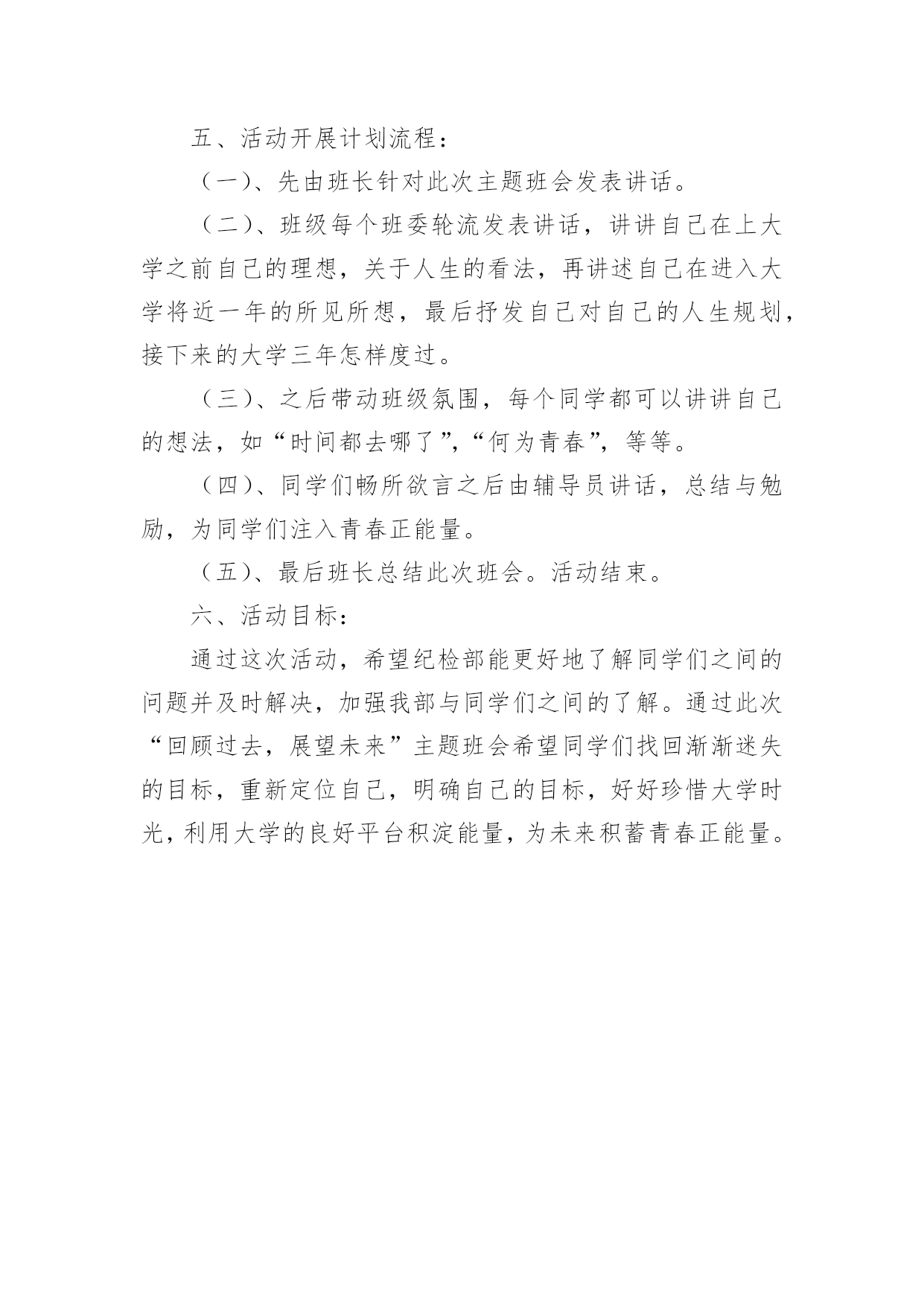 五、活动开展计划流程：

（一）、先由班长针对此次主题班会发表讲话。

（二）、班级每个班委轮流发表讲话，讲讲自己在上大学之前自己的理想，关于人生的看法，再讲述自己在进入大学将近一年的所见所想，最后抒发自己对自己的人生规划，接下来的大学三年怎样度过。

（三）、之后带动班级氛围，每个同学都可以讲讲自己的想法，如“时间都去哪了”，“何为青春”，等等。

（四）、同学们畅所欲言之后由辅导员讲话，总结与勉励，为同学们注入青春正能量。

（五）、最后班长总结此次班会。活动结束。

六、活动目标：

通过这次活动，希望纪检部能更好地了解同学们之间的问题并及时解决，加强我部与同学们之间的了解。通过此次“回顾过去，展望未来”主题班会希望同学们找回渐渐迷失的目标，重新定位自己，明确自己的目标，好好珍惜大学时光，利用大学的良好平台积淀能量，为未来积蓄青春正能量。